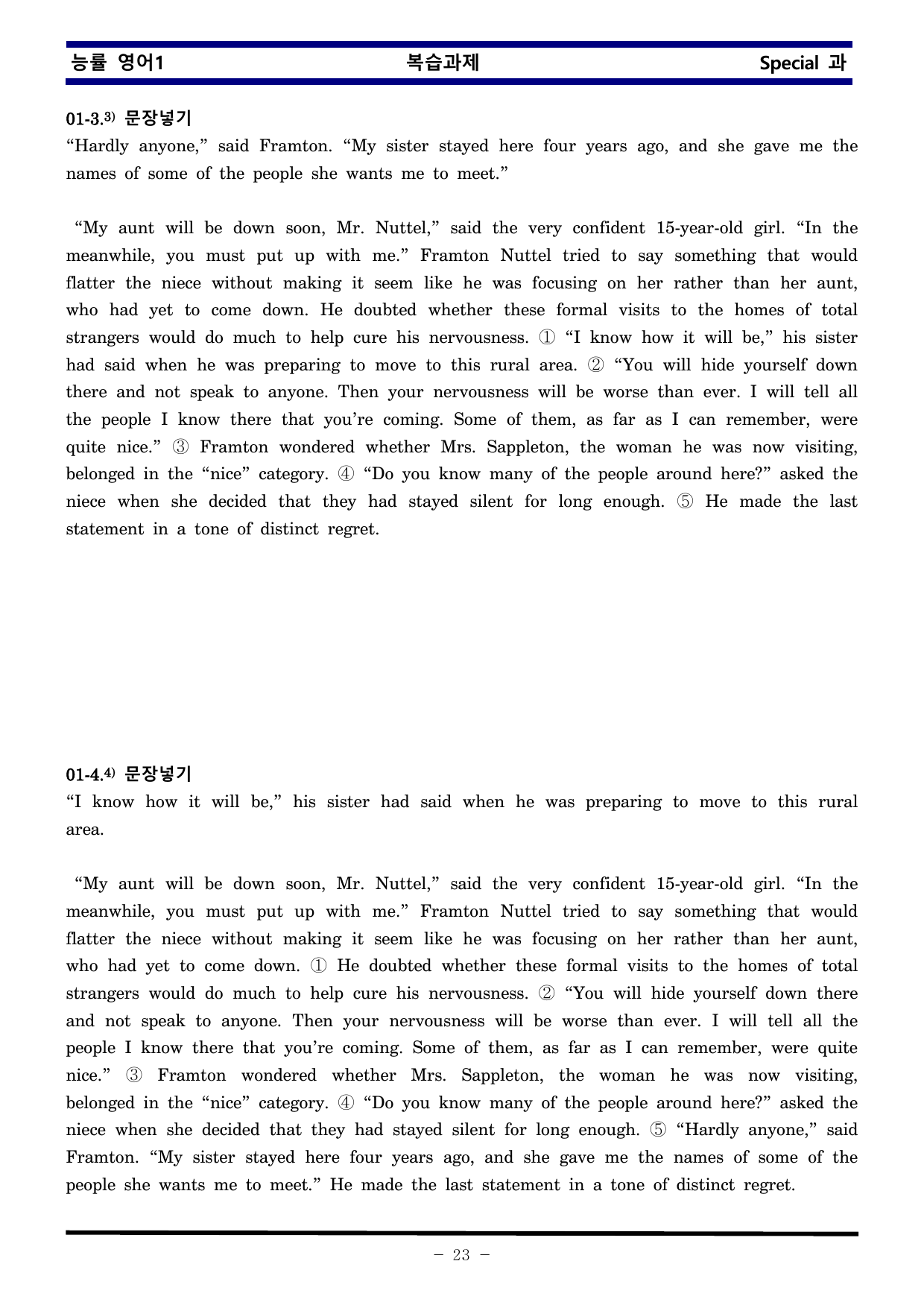 능률 영어1 복습과제 Special 과

01-3.$^{3)}$ 문장넣기
"Hardly anyone," said Framton. "My sister stayed here four years ago, and she gave me the names of some of the people she wants me to meet."

"My aunt will be down soon, Mr. Nuttel," said the very confident 15-year-old girl. "In the meanwhile, you must put up with me." Framton Nuttel tried to say something that would flatter the niece without making it seem like he was focusing on her rather than her aunt, who had yet to come down. He doubted whether these formal visits to the homes of total strangers would do much to help cure his nervousness. ① "I know how it will be," his sister had said when he was preparing to move to this rural area. ② "You will hide yourself down there and not speak to anyone. Then your nervousness will be worse than ever. I will tell all the people I know there that you're coming. Some of them, as far as I can remember, were quite nice." ③ Framton wondered whether Mrs. Sappleton, the woman he was now visiting, belonged in the "nice" category. ④ "Do you know many of the people around here?" asked the niece when she decided that they had stayed silent for long enough. ⑤ He made the last statement in a tone of distinct regret.

01-4.$^{4)}$ 문장넣기
"I know how it will be," his sister had said when he was preparing to move to this rural area.

"My aunt will be down soon, Mr. Nuttel," said the very confident 15-year-old girl. "In the meanwhile, you must put up with me." Framton Nuttel tried to say something that would flatter the niece without making it seem like he was focusing on her rather than her aunt, who had yet to come down. ① He doubted whether these formal visits to the homes of total strangers would do much to help cure his nervousness. ② "You will hide yourself down there and not speak to anyone. Then your nervousness will be worse than ever. I will tell all the people I know there that you're coming. Some of them, as far as I can remember, were quite nice." ③ Framton wondered whether Mrs. Sappleton, the woman he was now visiting, belonged in the "nice" category. ④ "Do you know many of the people around here?" asked the niece when she decided that they had stayed silent for long enough. ⑤ "Hardly anyone," said Framton. "My sister stayed here four years ago, and she gave me the names of some of the people she wants me to meet." He made the last statement in a tone of distinct regret.

- 23 -